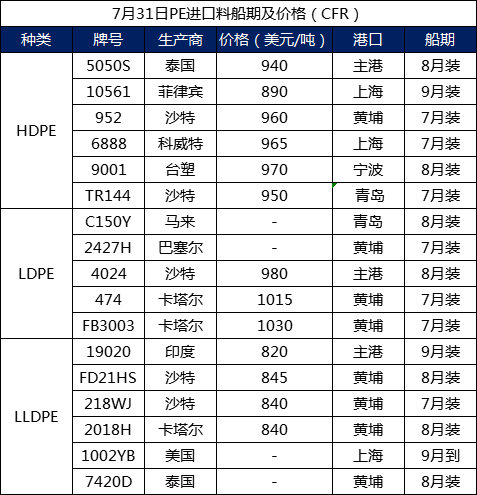 7月31日PE进口料船期及价格（CFR）

| 种类 | 牌号 | 生产商 | 价格（美元/吨） | 港口 | 船期 |
|---|---|---|---|---|---|
| HDPE | 5050S | 泰国 | 940 | 主港 | 8月装 |
| | 10561 | 菲律宾 | 890 | 上海 | 9月装 |
| | 952 | 沙特 | 960 | 黄埔 | 7月装 |
| | 6888 | 科威特 | 965 | 上海 | 7月装 |
| | 9001 | 台塑 | 970 | 宁波 | 8月装 |
| | TR144 | 沙特 | 950 | 青岛 | 7月装 |
| LDPE | C150Y | 马来 | - | 青岛 | 8月装 |
| | 2427H | 巴塞尔 | - | 黄埔 | 7月装 |
| | 4024 | 沙特 | 980 | 主港 | 8月装 |
| | 474 | 卡塔尔 | 1015 | 黄埔 | 7月装 |
| | FB3003 | 卡塔尔 | 1030 | 黄埔 | 7月装 |
| LLDPE | 19020 | 印度 | 820 | 主港 | 9月装 |
| | FD21HS | 沙特 | 845 | 黄埔 | 8月装 |
| | 218WJ | 沙特 | 840 | 黄埔 | 7月装 |
| | 2018H | 卡塔尔 | 840 | 黄埔 | 8月装 |
| | 1002YB | 美国 | - | 上海 | 9月到 |
| | 7420D | 泰国 | - | 黄埔 | 8月装 |